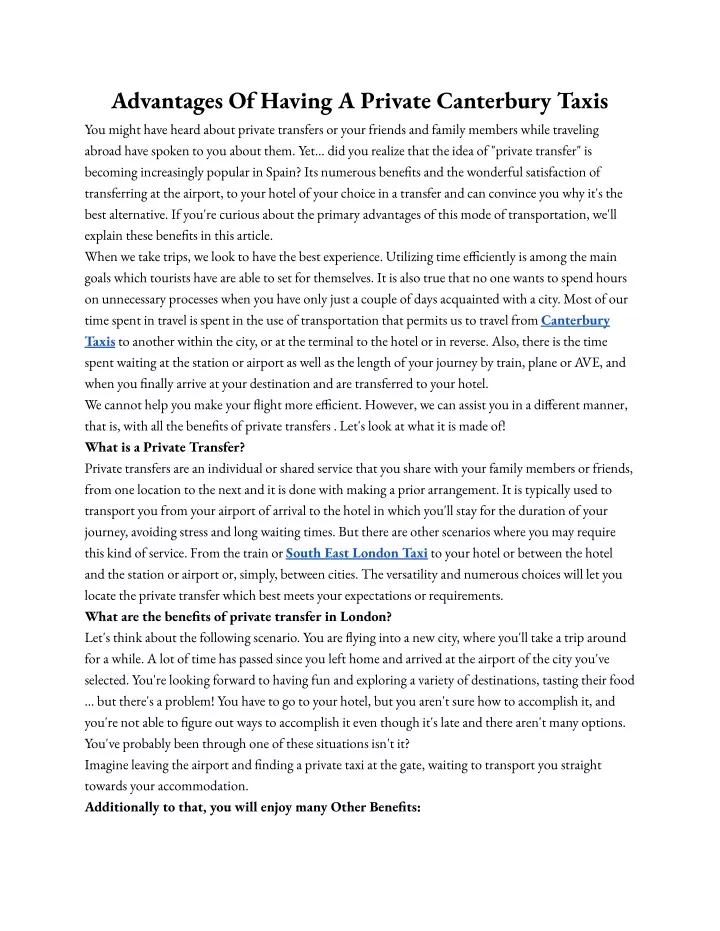 Advantages Of Having A Private Canterbury Taxis

You might have heard about private transfers or your friends and family members while traveling abroad have spoken to you about them. Yet... did you realize that the idea of "private transfer" is becoming increasingly popular in Spain? Its numerous benefits and the wonderful satisfaction of transferring at the airport, to your hotel of your choice in a transfer and can convince you why it's the best alternative. If you're curious about the primary advantages of this mode of transportation, we'll explain these benefits in this article.

When we take trips, we look to have the best experience. Utilizing time efficiently is among the main goals which tourists have are able to set for themselves. It is also true that no one wants to spend hours on unnecessary processes when you have only just a couple of days acquainted with a city. Most of our time spent in travel is spent in the use of transportation that permits us to travel from Canterbury Taxis to another within the city, or at the terminal to the hotel or in reverse. Also, there is the time spent waiting at the station or airport as well as the length of your journey by train, plane or AVE, and when you finally arrive at your destination and are transferred to your hotel.

We cannot help you make your flight more efficient. However, we can assist you in a different manner, that is, with all the benefits of private transfers . Let's look at what it is made of!

What is a Private Transfer?

Private transfers are an individual or shared service that you share with your family members or friends, from one location to the next and it is done with making a prior arrangement. It is typically used to transport you from your airport of arrival to the hotel in which you'll stay for the duration of your journey, avoiding stress and long waiting times. But there are other scenarios where you may require this kind of service. From the train or South East London Taxi to your hotel or between the hotel and the station or airport or, simply, between cities. The versatility and numerous choices will let you locate the private transfer which best meets your expectations or requirements.

What are the benefits of private transfer in London?

Let's think about the following scenario. You are flying into a new city, where you'll take a trip around for a while. A lot of time has passed since you left home and arrived at the airport of the city you've selected. You're looking forward to having fun and exploring a variety of destinations, tasting their food ... but there's a problem! You have to go to your hotel, but you aren't sure how to accomplish it, and you're not able to figure out ways to accomplish it even though it's late and there aren't many options. You've probably been through one of these situations isn't it?

Imagine leaving the airport and finding a private taxi at the gate, waiting to transport you straight towards your accommodation.

Additionally to that, you will enjoy many Other Benefits: